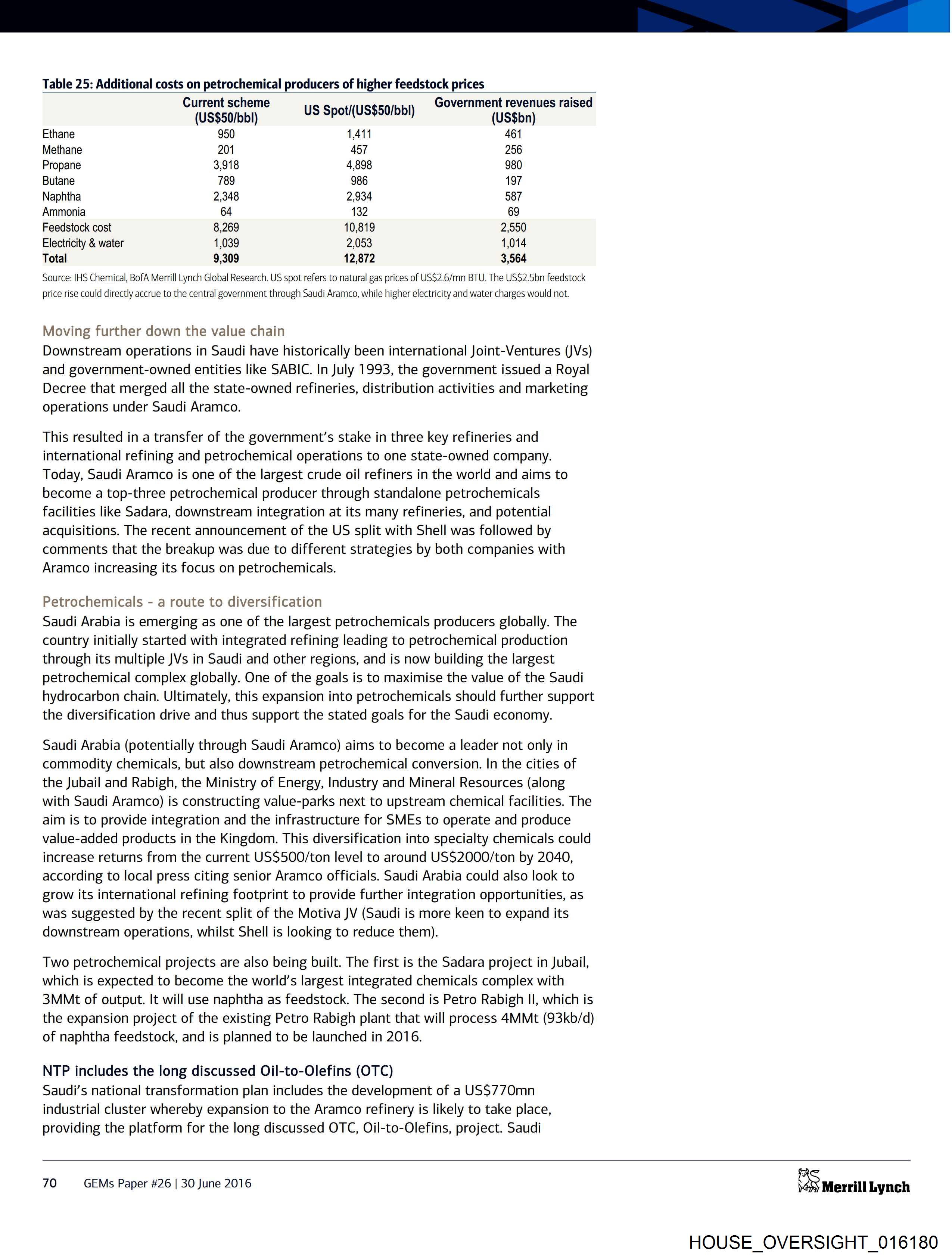 Table 25: Additional costs on petrochemical producers of higher feedstock prices

| | Current scheme (US$50/bbl) | US Spot/(US$50/bbl) | Government revenues raised (US$bn) |
|---|---|---|---|
| Ethane | 950 | 1,411 | 461 |
| Methane | 201 | 457 | 256 |
| Propane | 3,918 | 4,898 | 980 |
| Butane | 789 | 986 | 197 |
| Naphtha | 2,348 | 2,934 | 587 |
| Ammonia | 64 | 132 | 69 |
| Feedstock cost | 8,269 | 10,819 | 2,550 |
| Electricity & water | 1,039 | 2,053 | 1,014 |
| Total | 9,309 | 12,872 | 3,564 |

Source: IHS Chemical, BofA Merrill Lynch Global Research. US spot refers to natural gas prices of US$2.6/mn BTU. The US$2.5bn feedstock price rise could directly accrue to the central government through Saudi Aramco, while higher electricity and water charges would not.

Moving further down the value chain
Downstream operations in Saudi have historically been international Joint-Ventures (JVs) and government-owned entities like SABIC. In July 1993, the government issued a Royal Decree that merged all the state-owned refineries, distribution activities and marketing operations under Saudi Aramco.

This resulted in a transfer of the government's stake in three key refineries and international refining and petrochemical operations to one state-owned company. Today, Saudi Aramco is one of the largest crude oil refiners in the world and aims to become a top-three petrochemical producer through standalone petrochemicals facilities like Sadara, downstream integration at its many refineries, and potential acquisitions. The recent announcement of the US split with Shell was followed by comments that the breakup was due to different strategies by both companies with Aramco increasing its focus on petrochemicals.

Petrochemicals - a route to diversification
Saudi Arabia is emerging as one of the largest petrochemicals producers globally. The country initially started with integrated refining leading to petrochemical production through its multiple JVs in Saudi and other regions, and is now building the largest petrochemical complex globally. One of the goals is to maximise the value of the Saudi hydrocarbon chain. Ultimately, this expansion into petrochemicals should further support the diversification drive and thus support the stated goals for the Saudi economy.

Saudi Arabia (potentially through Saudi Aramco) aims to become a leader not only in commodity chemicals, but also downstream petrochemical conversion. In the cities of the Jubail and Rabigh, the Ministry of Energy, Industry and Mineral Resources (along with Saudi Aramco) is constructing value-parks next to upstream chemical facilities. The aim is to provide integration and the infrastructure for SMEs to operate and produce value-added products in the Kingdom. This diversification into specialty chemicals could increase returns from the current US$500/ton level to around US$2000/ton by 2040, according to local press citing senior Aramco officials. Saudi Arabia could also look to grow its international refining footprint to provide further integration opportunities, as was suggested by the recent split of the Motiva JV (Saudi is more keen to expand its downstream operations, whilst Shell is looking to reduce them).

Two petrochemical projects are also being built. The first is the Sadara project in Jubail, which is expected to become the world's largest integrated chemicals complex with 3MMt of output. It will use naphtha as feedstock. The second is Petro Rabigh II, which is the expansion project of the existing Petro Rabigh plant that will process 4MMt (93kb/d) of naphtha feedstock, and is planned to be launched in 2016.

NTP includes the long discussed Oil-to-Olefins (OTC)
Saudi's national transformation plan includes the development of a US$770mn industrial cluster whereby expansion to the Aramco refinery is likely to take place, providing the platform for the long discussed OTC, Oil-to-Olefins, project. Saudi

70 GEMs Paper #26 | 30 June 2016

Merrill Lynch

HOUSE_OVERSIGHT_016180